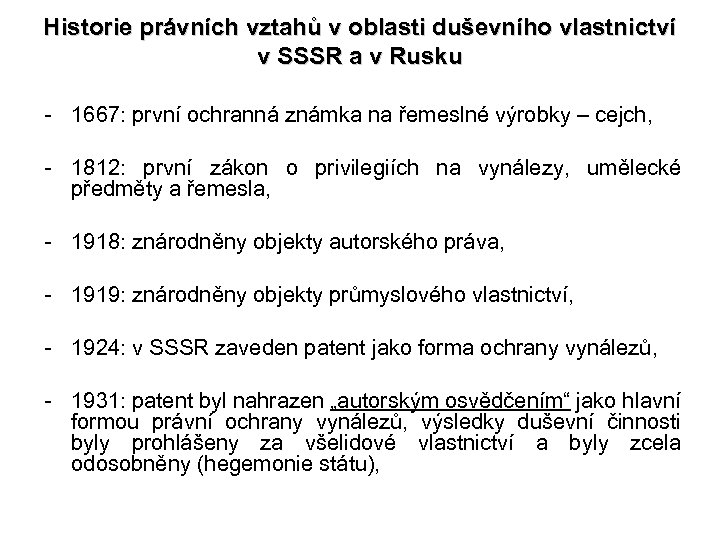 Historie právních vztahů v oblasti duševního vlastnictví v SSSR a v Rusku

- 1667: první ochranná známka na řemeslné výrobky – cejch,

- 1812: první zákon o privilegiích na vynálezy, umělecké předměty a řemesla,

- 1918: znárodněny objekty autorského práva,

- 1919: znárodněny objekty průmyslového vlastnictví,

- 1924: v SSSR zaveden patent jako forma ochrany vynálezů,

- 1931: patent byl nahrazen „autorským osvědčením“ jako hlavní formou právní ochrany vynálezů, výsledky duševní činnosti byly prohlášeny za všelidové vlastnictví a byly zcela odosobněny (hegemonie státu),